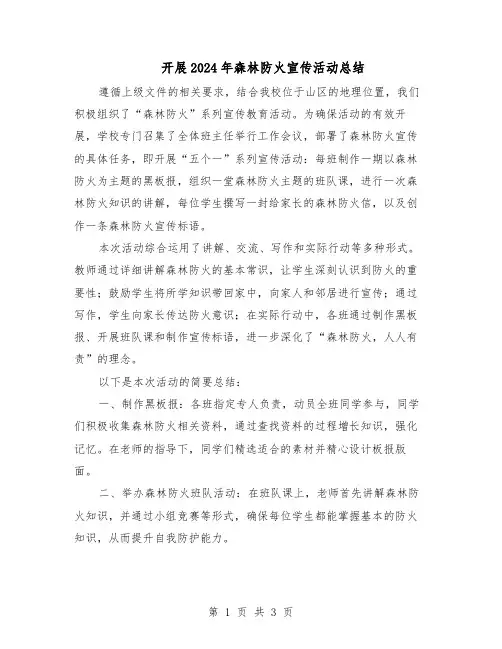 开展2024年森林防火宣传活动总结

遵循上级文件的相关要求，结合我校位于山区的地理位置，我们积极组织了“森林防火”系列宣传教育活动。为确保活动的有效开展，学校专门召集了全体班主任举行工作会议，部署了森林防火宣传的具体任务，即开展“五个一”系列宣传活动：每班制作一期以森林防火为主题的黑板报，组织一堂森林防火主题的班队课，进行一次森林防火知识的讲解，每位学生撰写一封给家长的森林防火信，以及创作一条森林防火宣传标语。

本次活动综合运用了讲解、交流、写作和实际行动等多种形式。教师通过详细讲解森林防火的基本常识，让学生深刻认识到防火的重要性；鼓励学生将所学知识带回家中，向家人和邻居进行宣传；通过写作，学生向家长传达防火意识；在实际行动中，各班通过制作黑板报、开展班队课和制作宣传标语，进一步深化了“森林防火，人人有责”的理念。

以下是本次活动的简要总结：

一、制作黑板报：各班指定专人负责，动员全班同学参与，同学们积极收集森林防火相关资料，通过查找资料的过程增长知识，强化记忆。在老师的指导下，同学们精选适合的素材并精心设计板报版面。

二、举办森林防火班队活动：在班队课上，老师首先讲解森林防火知识，并通过小组竞赛等形式，确保每位学生都能掌握基本的防火知识，从而提升自我防护能力。

第 1 页 共 3 页